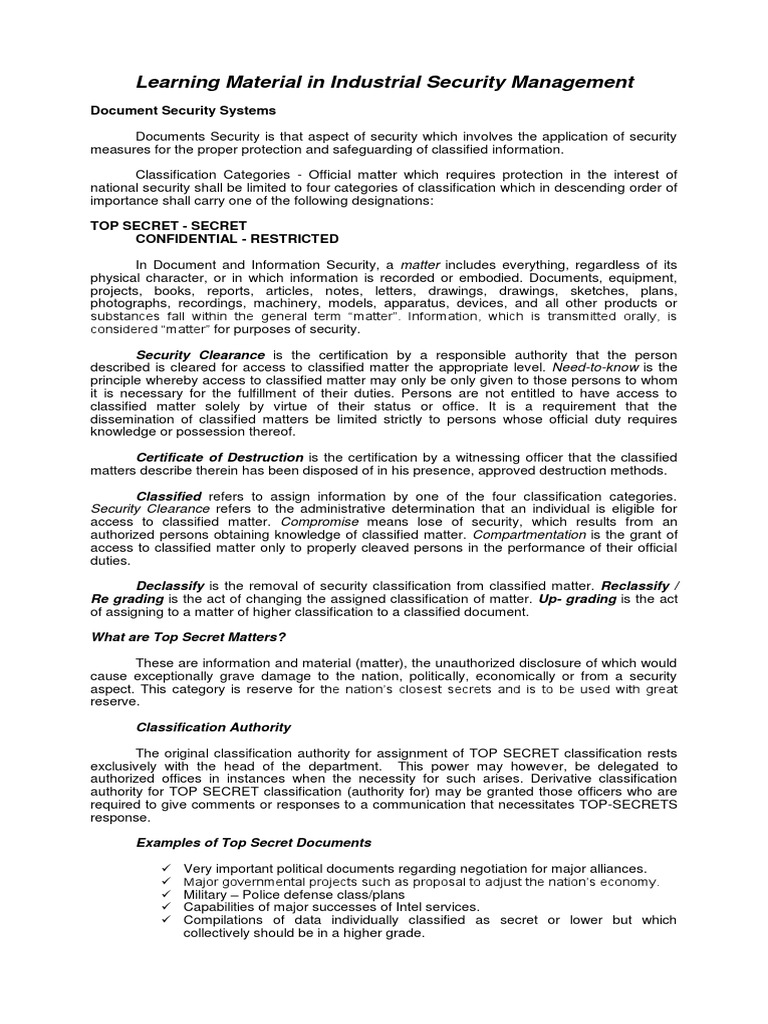 Learning Material in Industrial Security Management

Document Security Systems

Documents Security is that aspect of security which involves the application of security measures for the proper protection and safeguarding of classified information.

Classification Categories - Official matter which requires protection in the interest of national security shall be limited to four categories of classification which in descending order of importance shall carry one of the following designations:

TOP SECRET - SECRET
CONFIDENTIAL - RESTRICTED

In Document and Information Security, a matter includes everything, regardless of its physical character, or in which information is recorded or embodied. Documents, equipment, projects, books, reports, articles, notes, letters, drawings, drawings, sketches, plans, photographs, recordings, machinery, models, apparatus, devices, and all other products or substances fall within the general term "matter". Information, which is transmitted orally, is considered "matter" for purposes of security.

Security Clearance is the certification by a responsible authority that the person described is cleared for access to classified matter the appropriate level. Need-to-know is the principle whereby access to classified matter may only be only given to those persons to whom it is necessary for the fulfillment of their duties. Persons are not entitled to have access to classified matter solely by virtue of their status or office. It is a requirement that the dissemination of classified matters be limited strictly to persons whose official duty requires knowledge or possession thereof.

Certificate of Destruction is the certification by a witnessing officer that the classified matters describe therein has been disposed of in his presence, approved destruction methods.

Classified refers to assign information by one of the four classification categories. Security Clearance refers to the administrative determination that an individual is eligible for access to classified matter. Compromise means lose of security, which results from an authorized persons obtaining knowledge of classified matter. Compartmentation is the grant of access to classified matter only to properly cleaved persons in the performance of their official duties.

Declassify is the removal of security classification from classified matter. Reclassify / Re grading is the act of changing the assigned classification of matter. Up- grading is the act of assigning to a matter of higher classification to a classified document.

What are Top Secret Matters?

These are information and material (matter), the unauthorized disclosure of which would cause exceptionally grave damage to the nation, politically, economically or from a security aspect. This category is reserve for the nation's closest secrets and is to be used with great reserve.

Classification Authority

The original classification authority for assignment of TOP SECRET classification rests exclusively with the head of the department. This power may however, be delegated to authorized offices in instances when the necessity for such arises. Derivative classification authority for TOP SECRET classification (authority for) may be granted those officers who are required to give comments or responses to a communication that necessitates TOP-SECRETS response.

Examples of Top Secret Documents

✓ Very important political documents regarding negotiation for major alliances.
✓ Major governmental projects such as proposal to adjust the nation's economy.
✓ Military – Police defense class/plans
✓ Capabilities of major successes of Intel services.
✓ Compilations of data individually classified as secret or lower but which collectively should be in a higher grade.